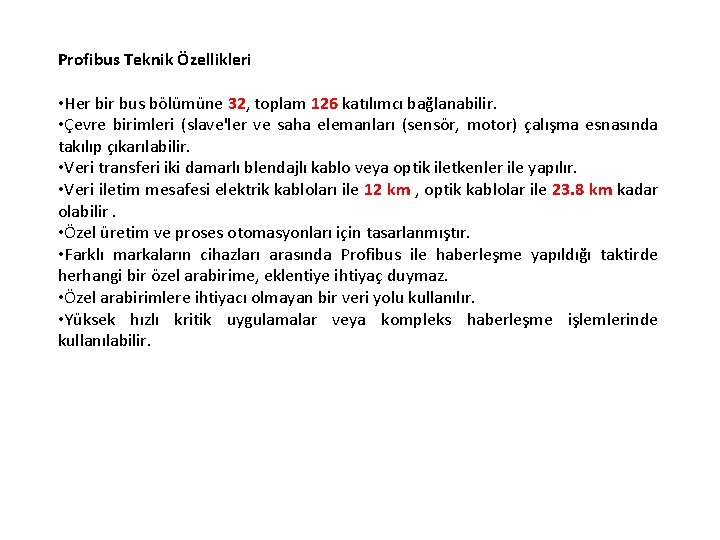 Profibus Teknik Özellikleri

•Her bir bus bölümüne 32, toplam 126 katılımcı bağlanabilir.
•Çevre birimleri (slave'ler ve saha elemanları (sensör, motor) çalışma esnasında takılıp çıkarılabilir.
•Veri transferi iki damarlı blendajlı kablo veya optik iletkenler ile yapılır.
•Veri iletim mesafesi elektrik kabloları ile 12 km , optik kablolar ile 23.8 km kadar olabilir .
•Özel üretim ve proses otomasyonları için tasarlanmıştır.
•Farklı markaların cihazları arasında Profibus ile haberleşme yapıldığı taktirde herhangi bir özel arabirime, eklentiye ihtiyaç duymaz.
•Özel arabirimlere ihtiyacı olmayan bir veri yolu kullanılır.
•Yüksek hızlı kritik uygulamalar veya kompleks haberleşme işlemlerinde kullanılabilir.